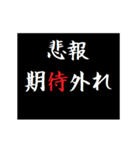 悲報
期待外れ